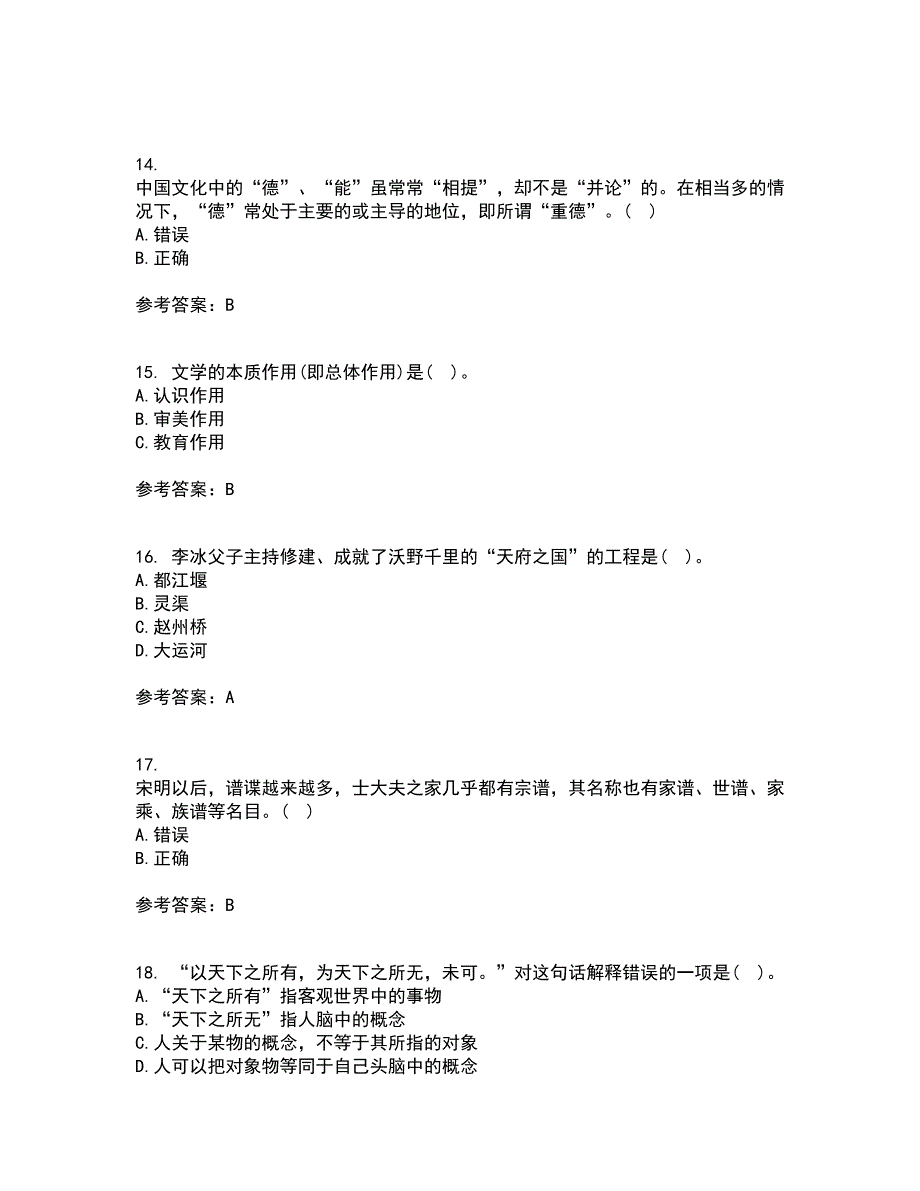 14.
中国文化中的“德”、“能”虽常常“相提”，却不是“并论”的。在相当多的情况下，“德”常处于主要的或主导的地位，即所谓“重德”。（ ）
A.错误
B.正确

参考答案：B

15. 文学的本质作用(即总体作用)是（ ）。
A.认识作用
B.审美作用
C.教育作用

参考答案：B

16. 李冰父子主持修建、成就了沃野千里的“天府之国”的工程是（ ）。
A.都江堰
B.灵渠
C.赵州桥
D.大运河

参考答案：A

17.
宋明以后，谱谍越来越多，士大夫之家几乎都有宗谱，其名称也有家谱、世谱、家乘、族谱等名目。（ ）
A.错误
B.正确

参考答案：B

18. “以天下之所有，为天下之所无，未可。”对这句话解释错误的一项是（ ）。
A.“天下之所有”指客观世界中的事物
B.“天下之所无”指人脑中的概念
C.人关于某物的概念，不等于其所指的对象
D.人可以把对象物等同于自己头脑中的概念